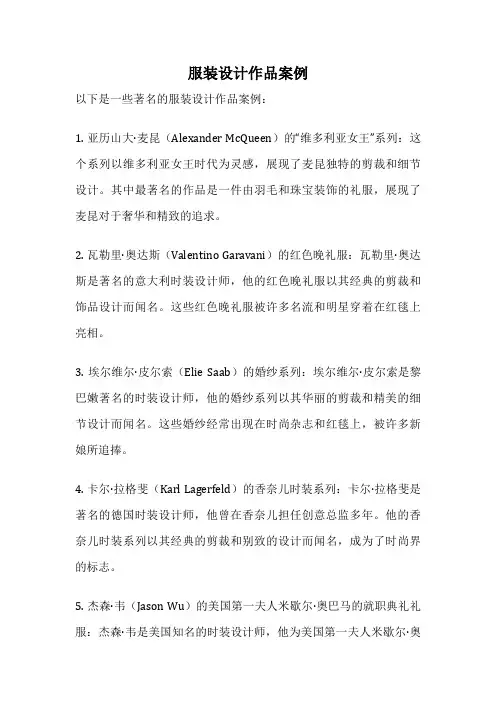 服装设计作品案例

以下是一些著名的服装设计作品案例：

1. 亚历山大·麦昆（Alexander McQueen）的“维多利亚女王”系列：这个系列以维多利亚女王时代为灵感，展现了麦昆独特的剪裁和细节设计。其中最著名的作品是一件由羽毛和珠宝装饰的礼服，展现了麦昆对于奢华和精致的追求。

2. 瓦勒里·奥达斯（Valentino Garavani）的红色晚礼服：瓦勒里·奥达斯是著名的意大利时装设计师，他的红色晚礼服以其经典的剪裁和饰品设计而闻名。这些红色晚礼服被许多名流和明星穿着在红毯上亮相。

3. 埃尔维尔·皮尔索（Elie Saab）的婚纱系列：埃尔维尔·皮尔索是黎巴嫩著名的时装设计师，他的婚纱系列以其华丽的剪裁和精美的细节设计而闻名。这些婚纱经常出现在时尚杂志和红毯上，被许多新娘所追捧。

4. 卡尔·拉格斐（Karl Lagerfeld）的香奈儿时装系列：卡尔·拉格斐是著名的德国时装设计师，他曾在香奈儿担任创意总监多年。他的香奈儿时装系列以其经典的剪裁和别致的设计而闻名，成为了时尚界的标志。

5. 杰森·韦（Jason Wu）的美国第一夫人米歇尔·奥巴马的就职典礼礼服：杰森·韦是美国知名的时装设计师，他为美国第一夫人米歇尔·奥